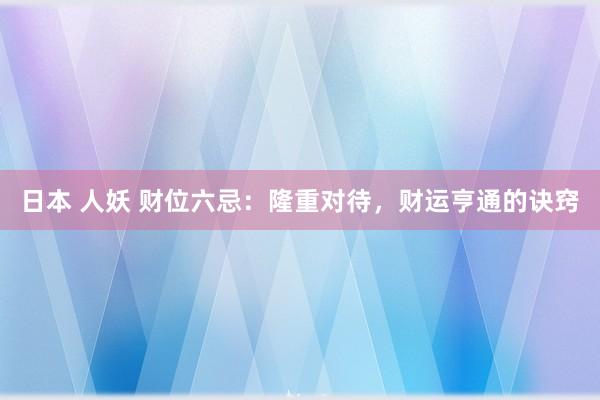 日本 人妖 财位六忌：隆重对待，财运亨通的诀窍